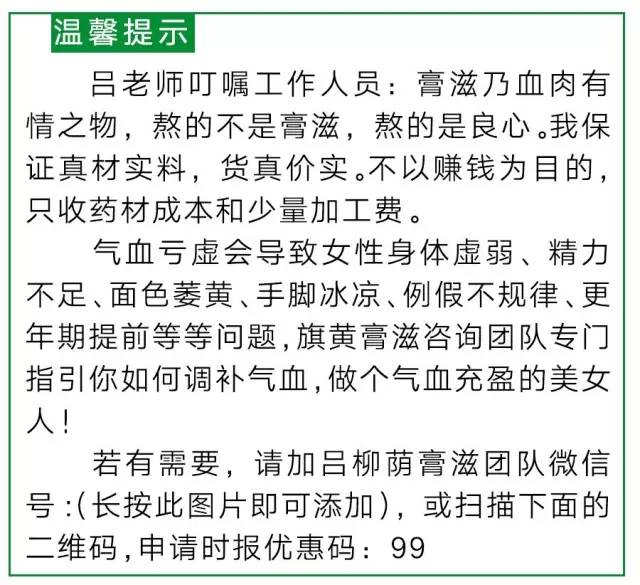 温馨提示

吕老师叮嘱工作人员：膏滋乃血肉有情之物，熬的不是膏滋，熬的是良心。我保证真材实料，货真价实。不以赚钱为目的，只收药材成本和少量加工费。

气血亏虚会导致女性身体虚弱、精力不足、面色萎黄、手脚冰凉、例假不规律、更年期提前等等问题，旗黄膏滋咨询团队专门指引你如何调补气血，做个气血充盈的美女人！

若有需要，请加吕柳荫膏滋团队微信号：(长按此图片即可添加)，或扫描下面的二维码，申请时报优惠码：99